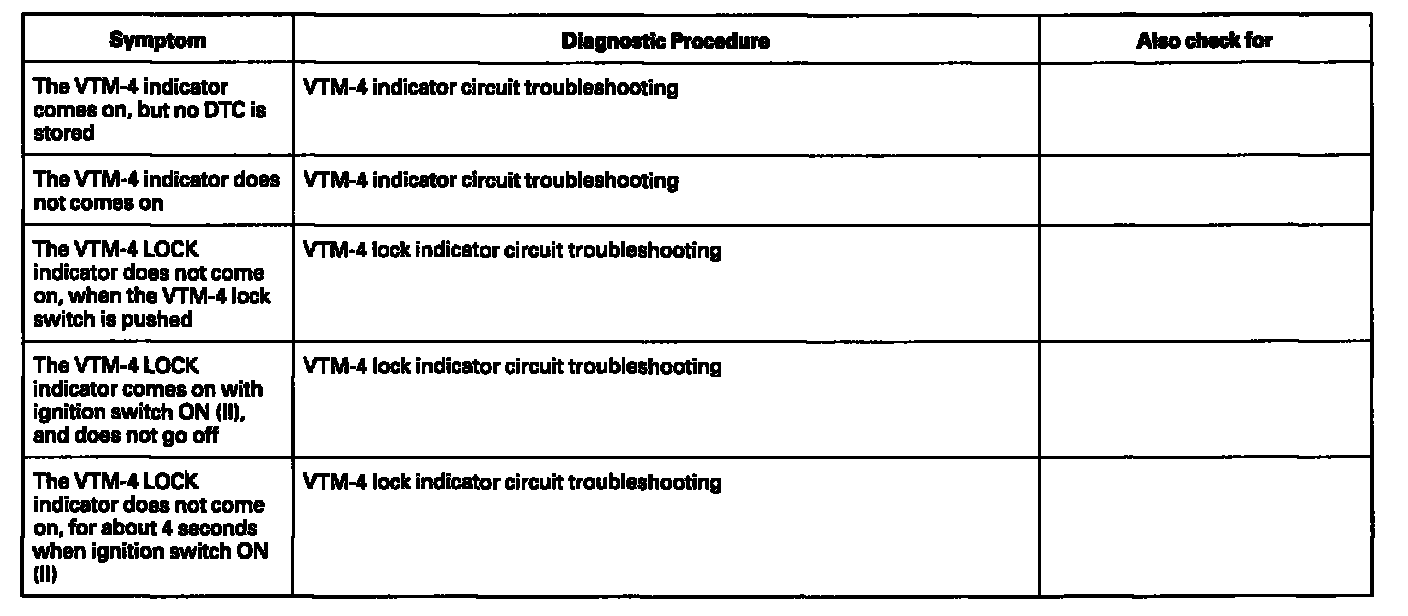 | Symptom | Diagnostic Procedure | Also check for |
|---|---|---|
| The VTM-4 indicator comes on, but no DTC is stored | VTM-4 indicator circuit troubleshooting | |
| The VTM-4 indicator does not comes on | VTM-4 indicator circuit troubleshooting | |
| The VTM-4 LOCK indicator does not come on, when the VTM-4 lock switch is pushed | VTM-4 lock indicator circuit troubleshooting | |
| The VTM-4 LOCK indicator comes on with ignition switch ON (II), and does not go off | VTM-4 lock indicator circuit troubleshooting | |
| The VTM-4 LOCK indicator does not come on, for about 4 seconds when ignition switch ON (II) | VTM-4 lock indicator circuit troubleshooting | |